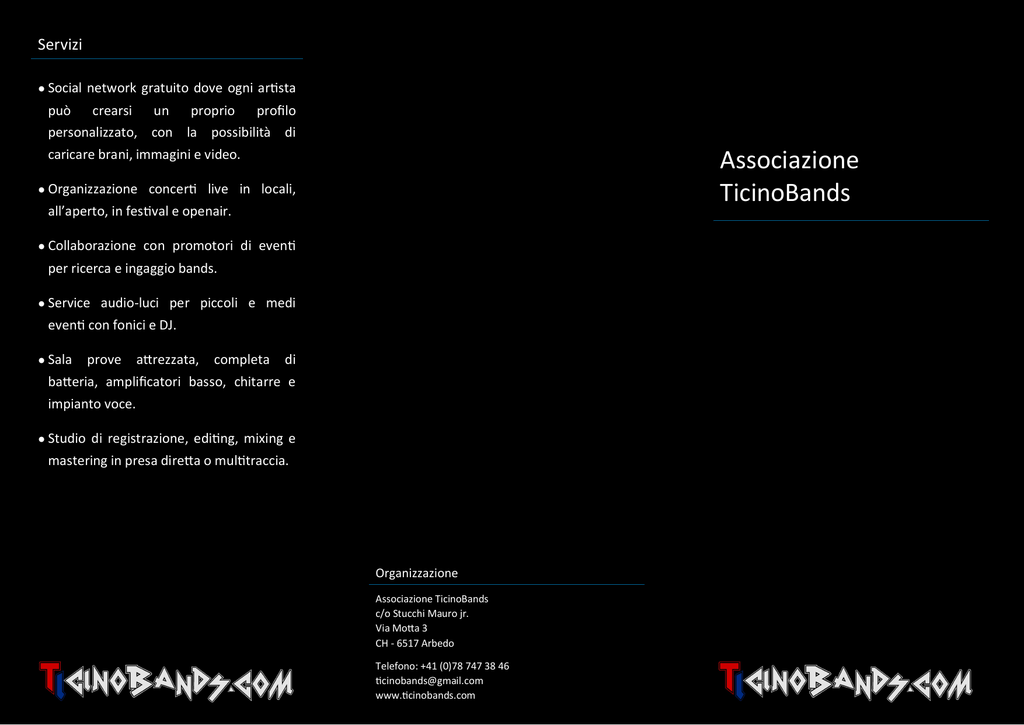 Servizi

• Social network gratuito dove ogni artista può crearsi un proprio profilo personalizzato, con la possibilità di caricare brani, immagini e video.

• Organizzazione concerti live in locali, all'aperto, in festival e openair.

• Collaborazione con promotori di eventi per ricerca e ingaggio bands.

• Service audio-luci per piccoli e medi eventi con fonici e DJ.

• Sala prove attrezzata, completa di batteria, amplificatori basso, chitarre e impianto voce.

• Studio di registrazione, editing, mixing e mastering in presa diretta o multitraccia.

TicinoBands.com

Organizzazione

Associazione TicinoBands
c/o Stucchi Mauro jr.
Via Motta 3
CH - 6517 Arbedo

Telefono: +41 (0)78 747 38 46
ticinobands@gmail.com
www.ticinobands.com

Associazione TicinoBands

TicinoBands.com